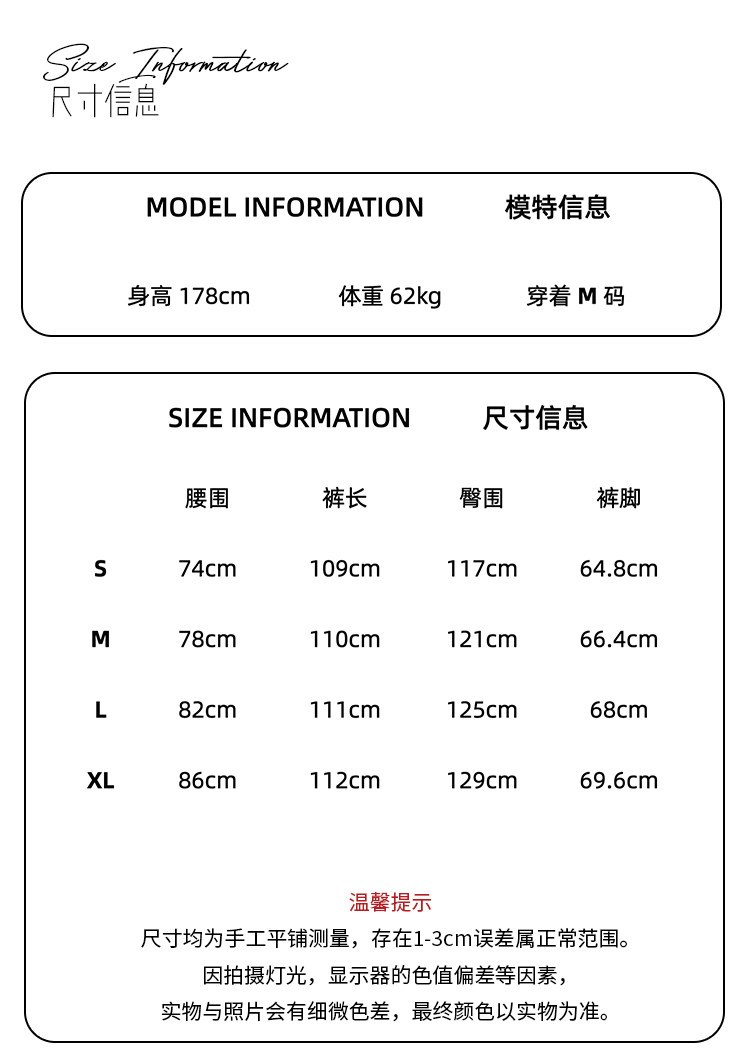 Size Information
尺寸信息

MODEL INFORMATION 模特信息

身高 178cm 体重 62kg 穿着 M 码

SIZE INFORMATION 尺寸信息

| | 腰围 | 裤长 | 臀围 | 裤脚 |
|---|---|---|---|---|
| S | 74cm | 109cm | 117cm | 64.8cm |
| M | 78cm | 110cm | 121cm | 66.4cm |
| L | 82cm | 111cm | 125cm | 68cm |
| XL | 86cm | 112cm | 129cm | 69.6cm |

温馨提示
尺寸均为手工平铺测量，存在1-3cm误差属正常范围。
因拍摄灯光，显示器的色值偏差等因素，
实物与照片会有细微色差，最终颜色以实物为准。